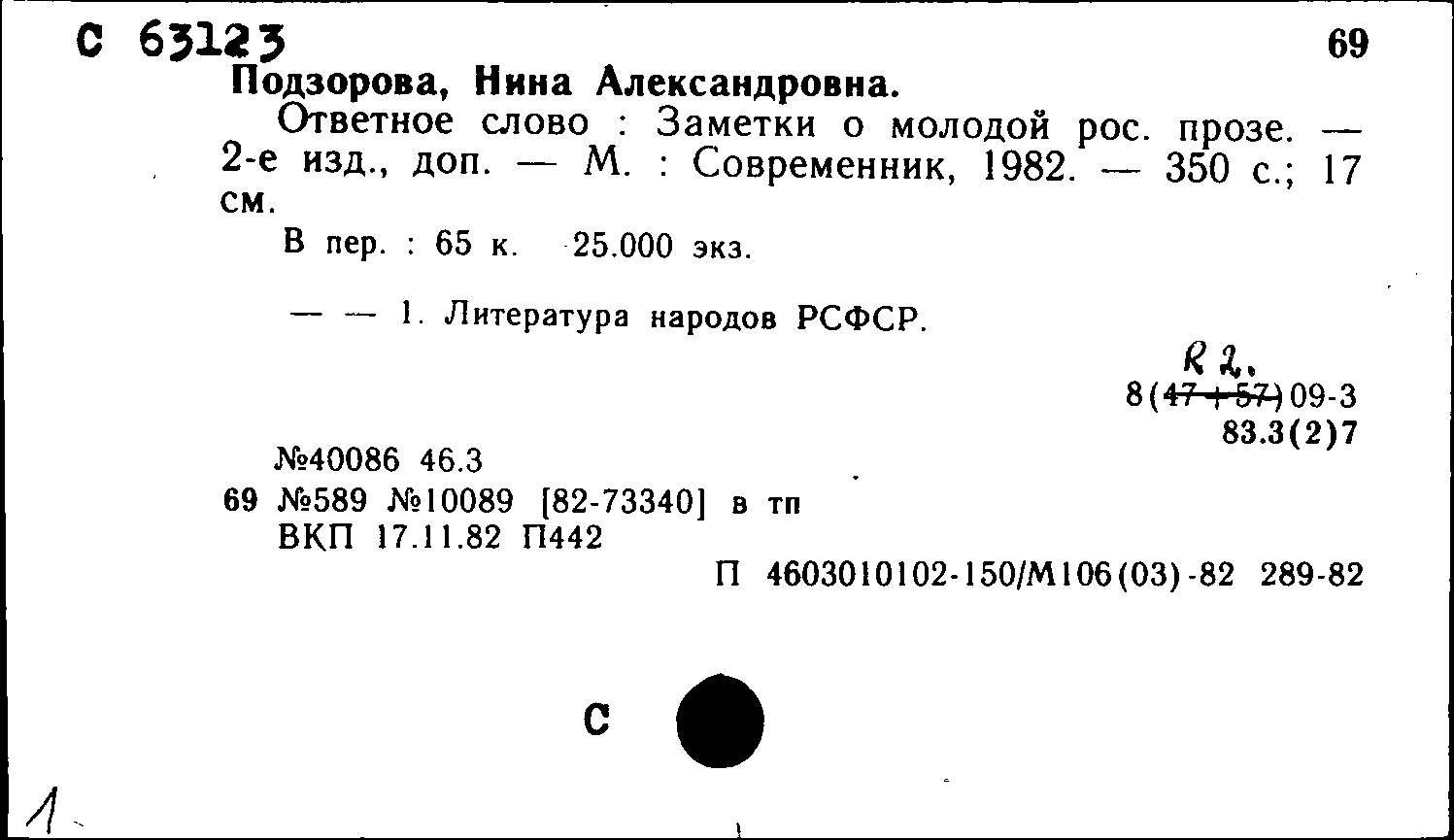 С 63123

69

Подзорова, Нина Александровна.

Ответное слово : Заметки о молодой рос. прозе. — 2-е изд., доп. — М. : Современник, 1982. — 350 с.; 17 см.

В пер. : 65 к. 25.000 экз.

— — 1. Литература народов РСФСР.

R 2.
8(47+57)09-3
83.3(2)7

№40086 46.3
69 №589 №10089 [82-73340] в тп
ВКП 17.11.82 П442

П 4603010102-150/М106(03)-82 289-82

С

1